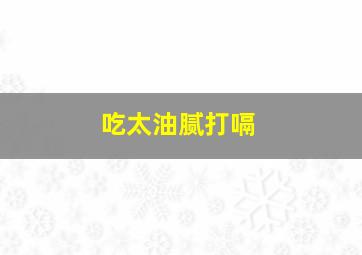 吃太油腻打嗝